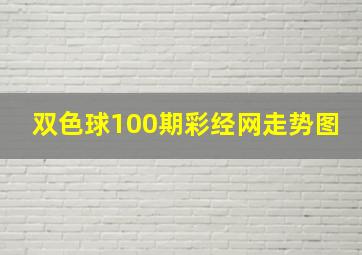 双色球100期彩经网走势图